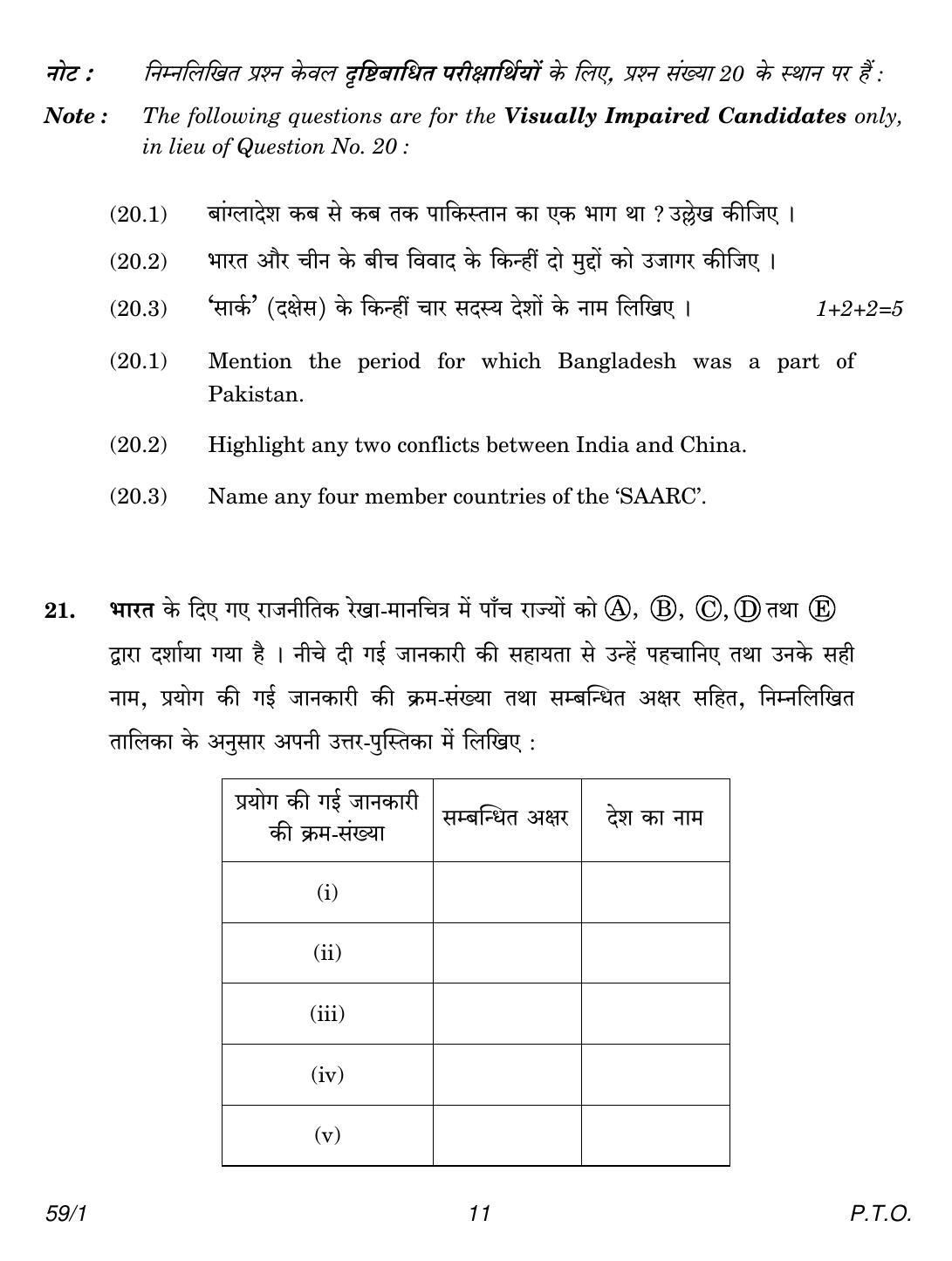 नोट : निम्नलिखित प्रश्न केवल दृष्टिबाधित परीक्षार्थियों के लिए, प्रश्न संख्या 20 के स्थान पर हैं :

Note : The following questions are for the Visually Impaired Candidates only, in lieu of Question No. 20 :

(20.1) बांग्लादेश कब से कब तक पाकिस्तान का एक भाग था ? उल्लेख कीजिए ।

(20.2) भारत और चीन के बीच विवाद के किन्हीं दो मुद्दों को उजागर कीजिए ।

(20.3) 'सार्क' (दक्षेस) के किन्हीं चार सदस्य देशों के नाम लिखिए । 1+2+2=5

(20.1) Mention the period for which Bangladesh was a part of Pakistan.

(20.2) Highlight any two conflicts between India and China.

(20.3) Name any four member countries of the 'SAARC'.

21. भारत के दिए गए राजनीतिक रेखा-मानचित्र में पाँच राज्यों को Ⓐ, Ⓑ, Ⓒ, Ⓓ तथा Ⓔ द्वारा दर्शाया गया है । नीचे दी गई जानकारी की सहायता से उन्हें पहचानिए तथा उनके सही नाम, प्रयोग की गई जानकारी की क्रम-संख्या तथा सम्बन्धित अक्षर सहित, निम्नलिखित तालिका के अनुसार अपनी उत्तर-पुस्तिका में लिखिए :

| प्रयोग की गई जानकारी की क्रम-संख्या | सम्बन्धित अक्षर | देश का नाम |
|---|---|---|
| (i) | | |
| (ii) | | |
| (iii) | | |
| (iv) | | |
| (v) | | |

59/1 11 P.T.O.